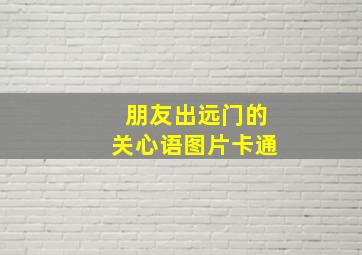 朋友出远门的
关心语图片卡通